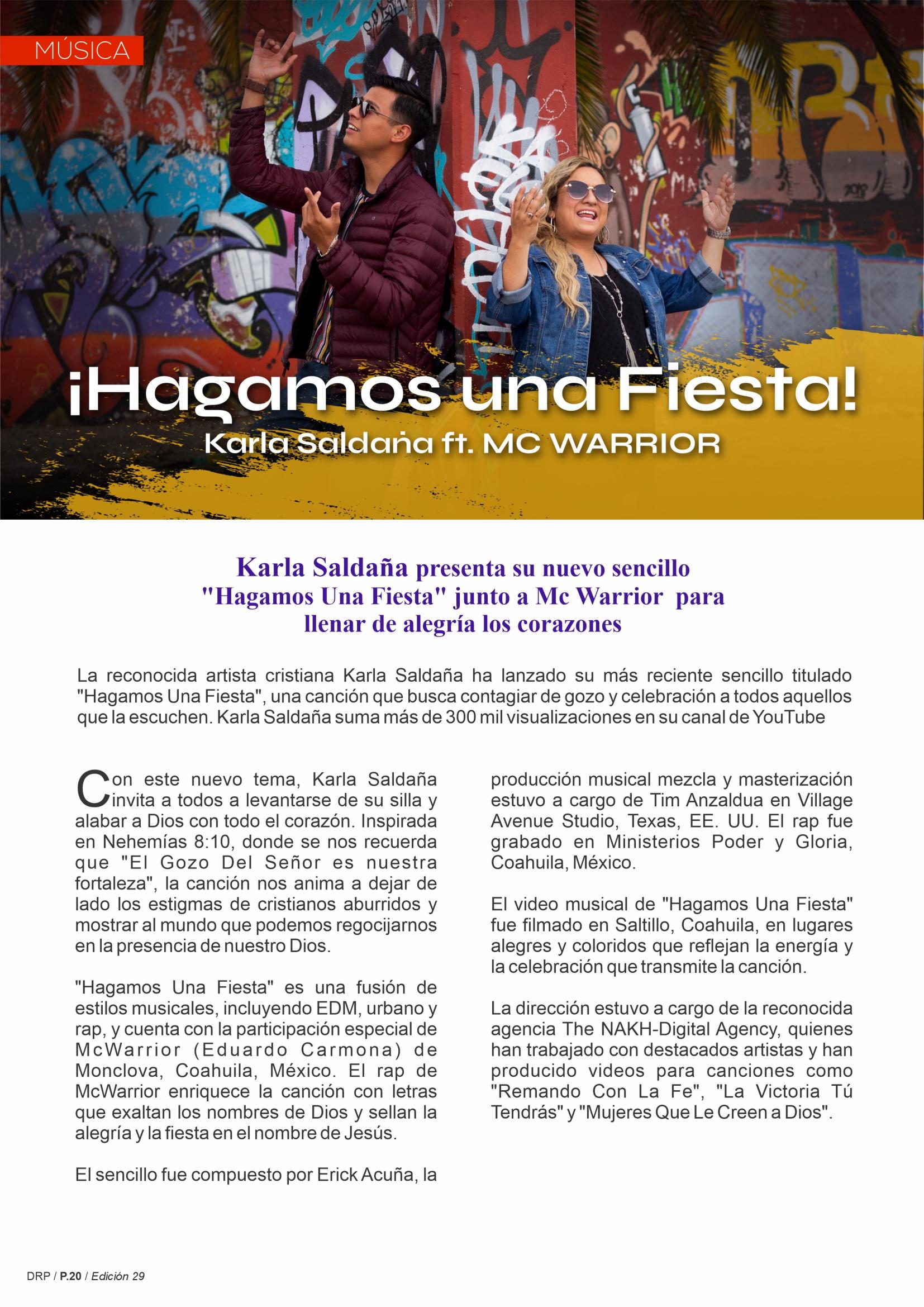 MÚSICA

¡Hagamos una Fiesta!
Karla Saldaña ft. MC WARRIOR

Karla Saldaña presenta su nuevo sencillo "Hagamos Una Fiesta" junto a Mc Warrior para llenar de alegría los corazones

La reconocida artista cristiana Karla Saldaña ha lanzado su más reciente sencillo titulado "Hagamos Una Fiesta", una canción que busca contagiar de gozo y celebración a todos aquellos que la escuchen. Karla Saldaña suma más de 300 mil visualizaciones en su canal de YouTube

Con este nuevo tema, Karla Saldaña invita a todos a levantarse de su silla y alabar a Dios con todo el corazón. Inspirada en Nehemías 8:10, donde se nos recuerda que "El Gozo Del Señor es nuestra fortaleza", la canción nos anima a dejar de lado los estigmas de cristianos aburridos y mostrar al mundo que podemos regocijarnos en la presencia de nuestro Dios.

"Hagamos Una Fiesta" es una fusión de estilos musicales, incluyendo EDM, urbano y rap, y cuenta con la participación especial de McWarrior (Eduardo Carmona) de Monclova, Coahuila, México. El rap de McWarrior enriquece la canción con letras que exaltan los nombres de Dios y sellan la alegría y la fiesta en el nombre de Jesús.

El sencillo fue compuesto por Erick Acuña, la producción musical mezcla y masterización estuvo a cargo de Tim Anzaldua en Village Avenue Studio, Texas, EE. UU. El rap fue grabado en Ministerios Poder y Gloria, Coahuila, México.

El video musical de "Hagamos Una Fiesta" fue filmado en Saltillo, Coahuila, en lugares alegres y coloridos que reflejan la energía y la celebración que transmite la canción.

La dirección estuvo a cargo de la reconocida agencia The NAKH-Digital Agency, quienes han trabajado con destacados artistas y han producido videos para canciones como "Remando Con La Fe", "La Victoria Tú Tendrás" y "Mujeres Que Le Creen a Dios".

DRP / P.20 / Edición 29